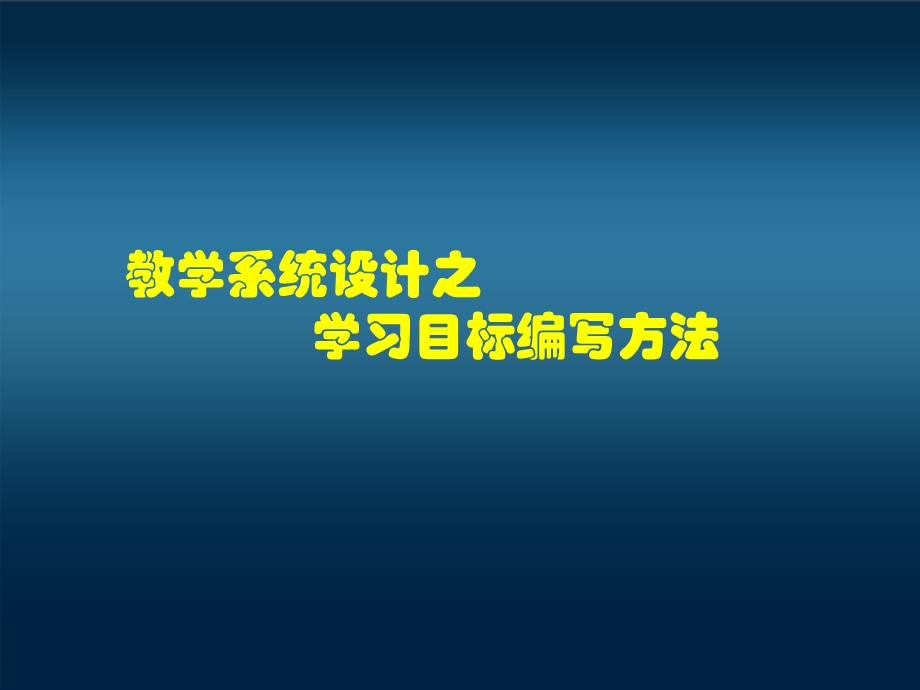 教学系统设计之
学习目标编写方法